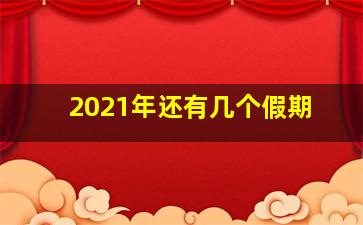 2021年还有几个假期